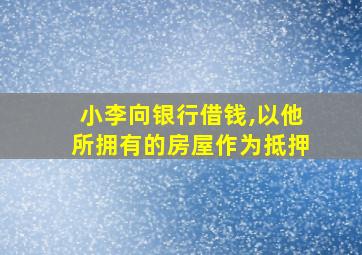 小李向银行借钱,以他所拥有的房屋作为抵押